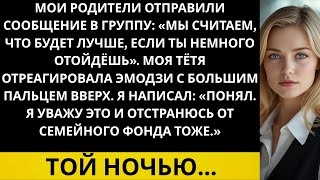 МОИ РОДИТЕЛИ ОТПРАВИЛИ СООБЩЕНИЕ В ГРУППУ: «МЫ СЧИТАЕМ, ЧТО БУДЕТ ЛУЧШЕ, ЕСЛИ ТЫ НЕМНОГО ОТОЙДЁШЬ». МОЯ ТЁТЯ ОТРЕАГИРОВАЛА ЭМОДЗИ С БОЛЬШИМ ПАЛЬЦЕМ ВВЕРХ. Я НАПИСАЛ: «ПОНЯЛ. Я УВАЖУ ЭТО И ОТСТРАНЮСЬ ОТ СЕМЕЙНОГО ФОНДА ТОЖЕ.»

ТОЙ НОЧЬЮ...